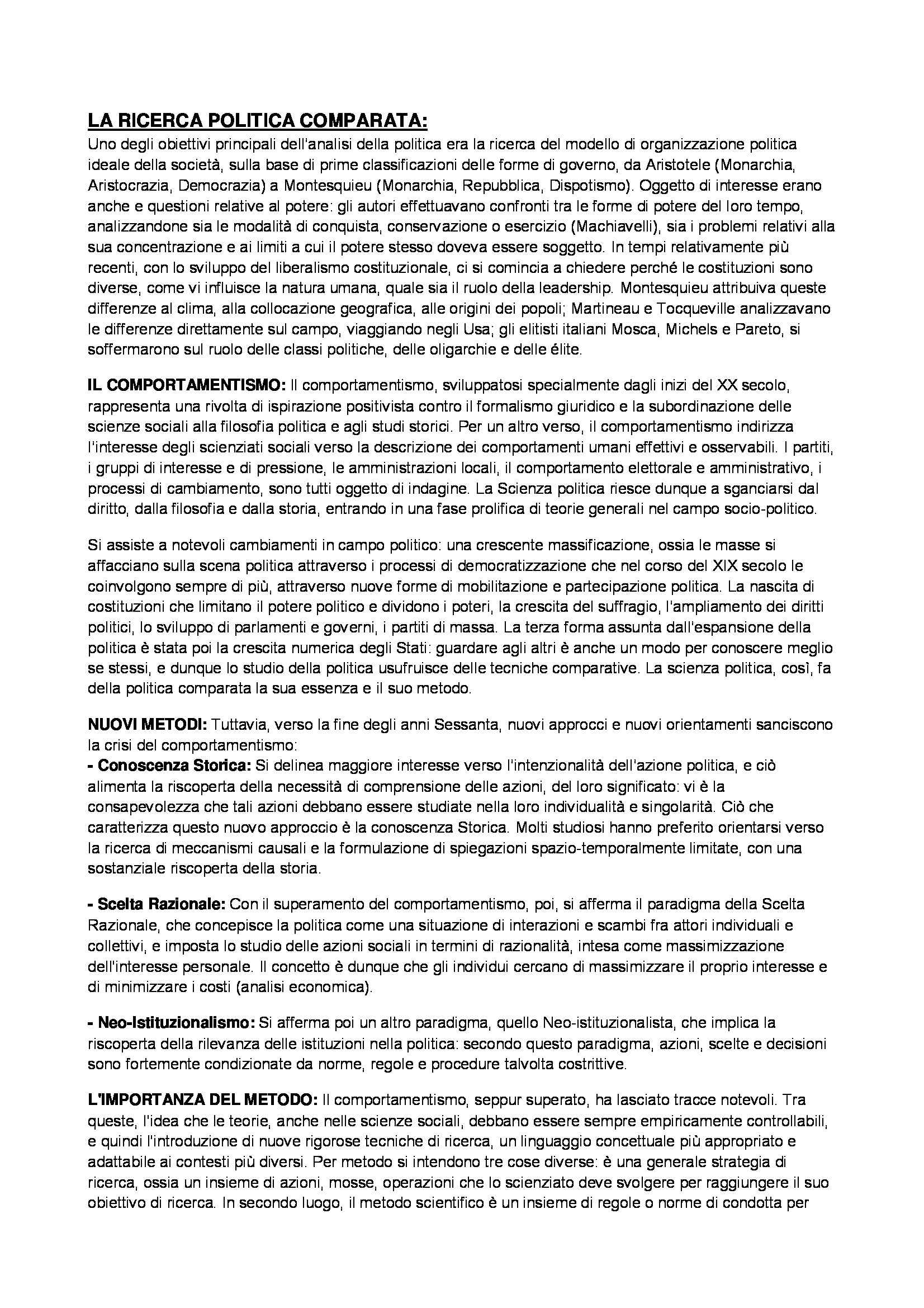 LA RICERCA POLITICA COMPARATA:
Uno degli obiettivi principali dell'analisi della politica era la ricerca del modello di organizzazione politica ideale della società, sulla base di prime classificazioni delle forme di governo, da Aristotele (Monarchia, Aristocrazia, Democrazia) a Montesquieu (Monarchia, Repubblica, Dispotismo). Oggetto di interesse erano anche e questioni relative al potere: gli autori effettuavano confronti tra le forme di potere del loro tempo, analizzandone sia le modalità di conquista, conservazione o esercizio (Machiavelli), sia i problemi relativi alla sua concentrazione e ai limiti a cui il potere stesso doveva essere soggetto. In tempi relativamente più recenti, con lo sviluppo del liberalismo costituzionale, ci si comincia a chiedere perché le costituzioni sono diverse, come vi influisce la natura umana, quale sia il ruolo della leadership. Montesquieu attribuiva queste differenze al clima, alla collocazione geografica, alle origini dei popoli; Martineau e Tocqueville analizzavano le differenze direttamente sul campo, viaggiando negli Usa; gli elitisti italiani Mosca, Michels e Pareto, si soffermarono sul ruolo delle classi politiche, delle oligarchie e delle élite.

IL COMPORTAMENTISMO: Il comportamentismo, sviluppatosi specialmente dagli inizi del XX secolo, rappresenta una rivolta di ispirazione positivista contro il formalismo giuridico e la subordinazione delle scienze sociali alla filosofia politica e agli studi storici. Per un altro verso, il comportamentismo indirizza l'interesse degli scienziati sociali verso la descrizione dei comportamenti umani effettivi e osservabili. I partiti, i gruppi di interesse e di pressione, le amministrazioni locali, il comportamento elettorale e amministrativo, i processi di cambiamento, sono tutti oggetto di indagine. La Scienza politica riesce dunque a sganciarsi dal diritto, dalla filosofia e dalla storia, entrando in una fase prolifica di teorie generali nel campo socio-politico.

Si assiste a notevoli cambiamenti in campo politico: una crescente massificazione, ossia le masse si affacciano sulla scena politica attraverso i processi di democratizzazione che nel corso del XIX secolo le coinvolgono sempre di più, attraverso nuove forme di mobilitazione e partecipazione politica. La nascita di costituzioni che limitano il potere politico e dividono i poteri, la crescita del suffragio, l'ampliamento dei diritti politici, lo sviluppo di parlamenti e governi, i partiti di massa. La terza forma assunta dall'espansione della politica è stata poi la crescita numerica degli Stati: guardare agli altri è anche un modo per conoscere meglio se stessi, e dunque lo studio della politica usufruisce delle tecniche comparative. La scienza politica, così, fa della politica comparata la sua essenza e il suo metodo.

NUOVI METODI: Tuttavia, verso la fine degli anni Sessanta, nuovi approcci e nuovi orientamenti sanciscono la crisi del comportamentismo:
- Conoscenza Storica: Si delinea maggiore interesse verso l'intenzionalità dell'azione politica, e ciò alimenta la riscoperta della necessità di comprensione delle azioni, del loro significato: vi è la consapevolezza che tali azioni debbano essere studiate nella loro individualità e singolarità. Ciò che caratterizza questo nuovo approccio è la conoscenza Storica. Molti studiosi hanno preferito orientarsi verso la ricerca di meccanismi causali e la formulazione di spiegazioni spazio-temporalmente limitate, con una sostanziale riscoperta della storia.

- Scelta Razionale: Con il superamento del comportamentismo, poi, si afferma il paradigma della Scelta Razionale, che concepisce la politica come una situazione di interazioni e scambi fra attori individuali e collettivi, e imposta lo studio delle azioni sociali in termini di razionalità, intesa come massimizzazione dell'interesse personale. Il concetto è dunque che gli individui cercano di massimizzare il proprio interesse e di minimizzare i costi (analisi economica).

- Neo-Istituzionalismo: Si afferma poi un altro paradigma, quello Neo-istituzionalista, che implica la riscoperta della rilevanza delle istituzioni nella politica: secondo questo paradigma, azioni, scelte e decisioni sono fortemente condizionate da norme, regole e procedure talvolta costrittive.

L'IMPORTANZA DEL METODO: Il comportamentismo, seppur superato, ha lasciato tracce notevoli. Tra queste, l'idea che le teorie, anche nelle scienze sociali, debbano essere sempre empiricamente controllabili, e quindi l'introduzione di nuove rigorose tecniche di ricerca, un linguaggio concettuale più appropriato e adattabile ai contesti più diversi. Per metodo si intendono tre cose diverse: è una generale strategia di ricerca, ossia un insieme di azioni, mosse, operazioni che lo scienziato deve svolgere per raggiungere il suo obiettivo di ricerca. In secondo luogo, il metodo scientifico è un insieme di regole o norme di condotta per